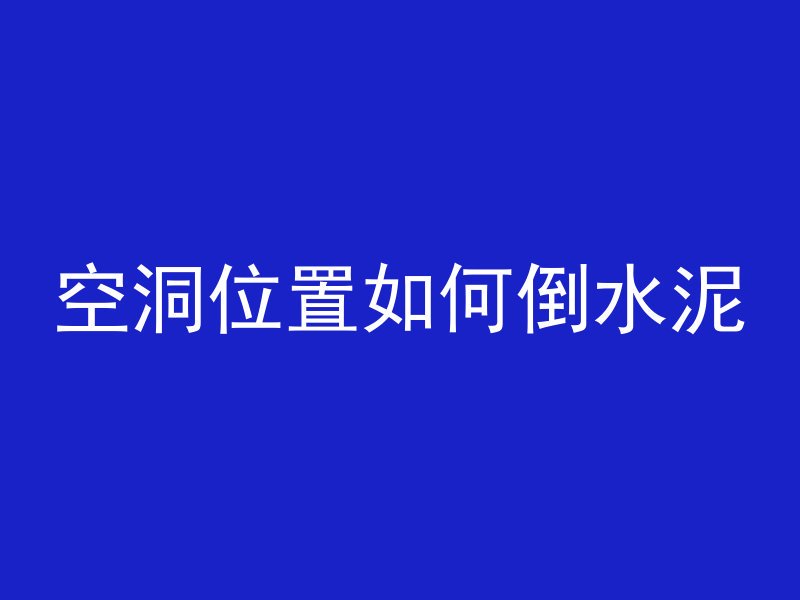 空洞位置如何倒水泥